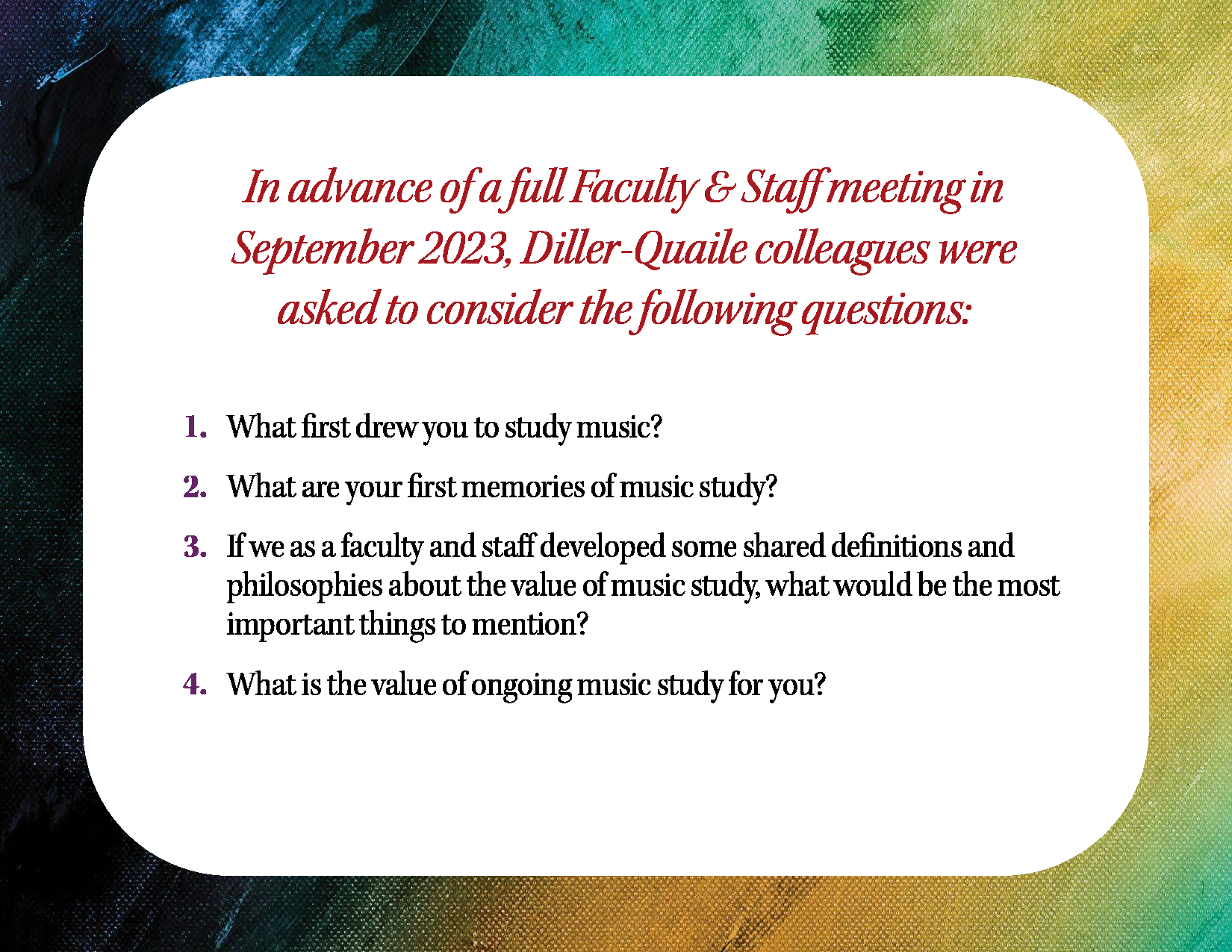 In advance of a full Faculty & Staff meeting in September 2023, Diller-Quaile colleagues were asked to consider the following questions:

1. What first drew you to study music?

2. What are your first memories of music study?

3. If we as a faculty and staff developed some shared definitions and philosophies about the value of music study, what would be the most important things to mention?

4. What is the value of ongoing music study for you?